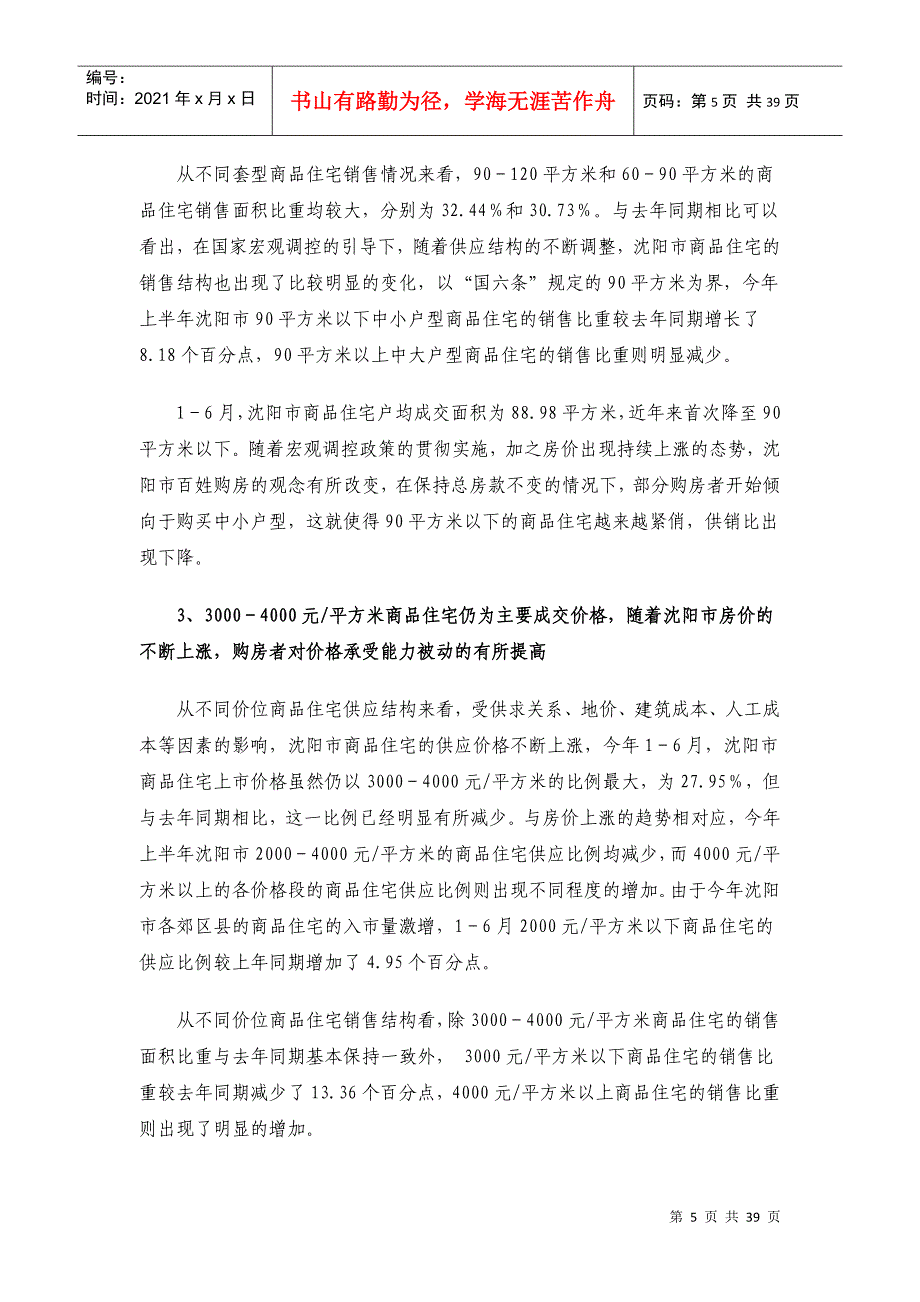 编号：
时间：2021年x月x日

书山有路勤为径，学海无涯苦作舟

页码：第5页 共39页

从不同套型商品住宅销售情况来看，90－120平方米和60－90平方米的商品住宅销售面积比重均较大，分别为32.44%和30.73%。与去年同期相比可以看出，在国家宏观调控的引导下，随着供应结构的不断调整，沈阳市商品住宅的销售结构也出现了比较明显的变化，以“国六条”规定的90平方米为界，今年上半年沈阳市90平方米以下中小户型商品住宅的销售比重较去年同期增长了8.18个百分点，90平方米以上中大户型商品住宅的销售比重则明显减少。

1－6月，沈阳市商品住宅户均成交面积为88.98平方米，近年来首次降至90平方米以下。随着宏观调控政策的贯彻实施，加之房价出现持续上涨的态势，沈阳市百姓购房的观念有所改变，在保持总房款不变的情况下，部分购房者开始倾向于购买中小户型，这就使得90平方米以下的商品住宅越来越紧俏，供销比出现下降。

3、3000－4000元/平方米商品住宅仍为主要成交价格，随着沈阳市房价的不断上涨，购房者对价格承受能力被动的有所提高

从不同价位商品住宅供应结构来看，受供求关系、地价、建筑成本、人工成本等因素的影响，沈阳市商品住宅的供应价格不断上涨，今年1－6月，沈阳市商品住宅上市价格虽然仍以3000－4000元/平方米的比例最大，为27.95%，但与去年同期相比，这一比例已经明显有所减少。与房价上涨的趋势相对应，今年上半年沈阳市2000－4000元/平方米的商品住宅供应比例均减少，而4000元/平方米以上的各价格段的商品住宅供应比例则出现不同程度的增加。由于今年沈阳市各郊区县的商品住宅的入市量激增，1－6月2000元/平方米以下商品住宅的供应比例较上年同期增加了4.95个百分点。

从不同价位商品住宅销售结构看，除3000－4000元/平方米商品住宅的销售面积比重与去年同期基本保持一致外， 3000元/平方米以下商品住宅的销售比重较去年同期减少了13.36个百分点，4000元/平方米以上商品住宅的销售比重则出现了明显的增加。

第5页 共39页